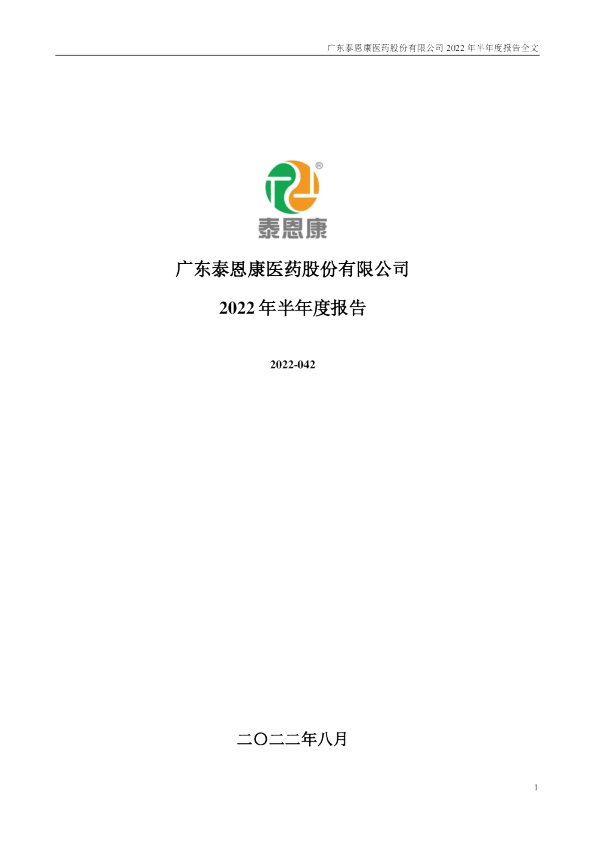 广东泰恩康医药股份有限公司 2022 年半年度报告全文

®
泰恩康

广东泰恩康医药股份有限公司

2022 年半年度报告

2022-042

二〇二二年八月

1